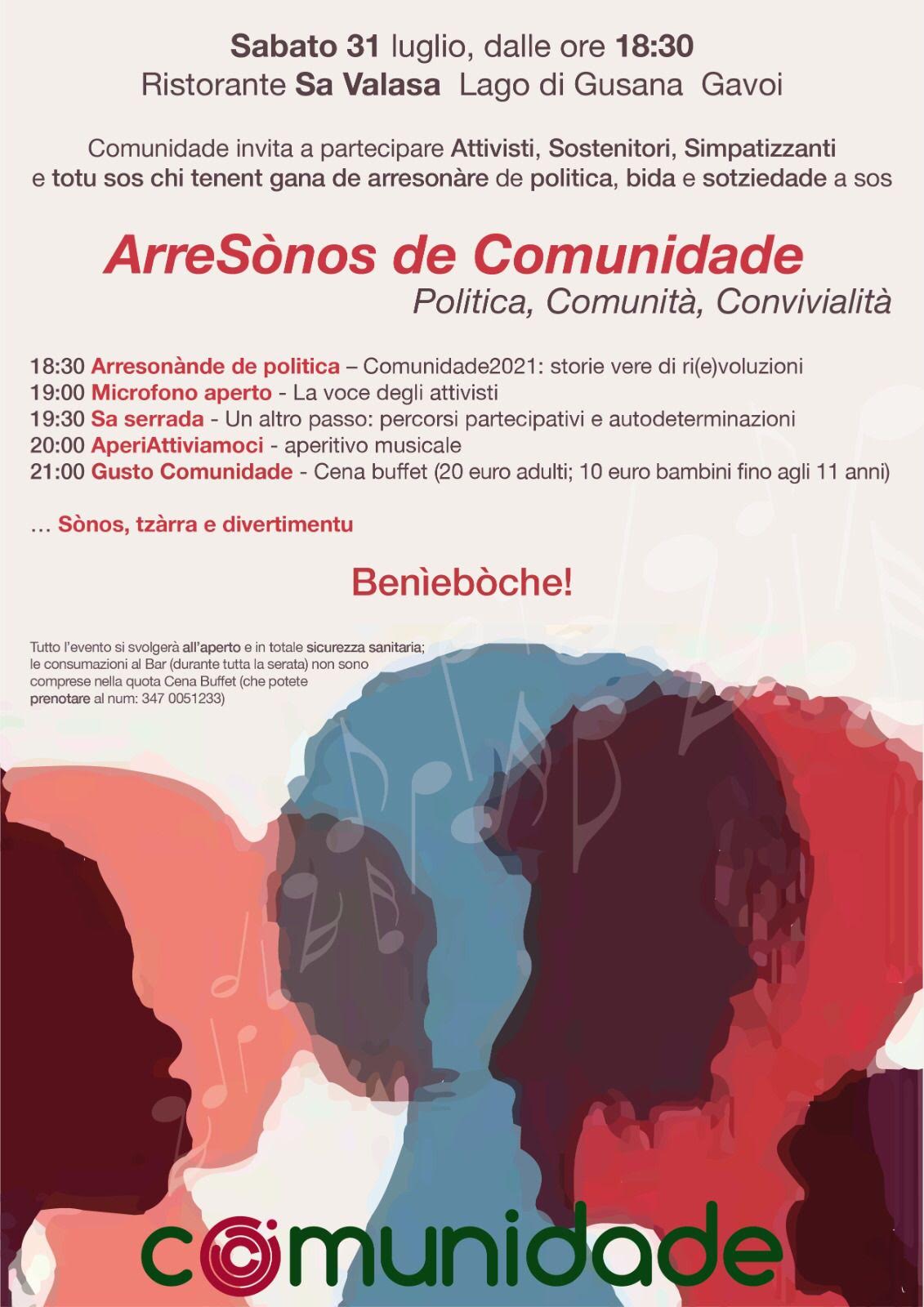 Sabato 31 luglio, dalle ore 18:30
Ristorante Sa Valasa  Lago di Gusana  Gavoi

Comunidade invita a partecipare Attivisti, Sostenitori, Simpatizzanti e totu sos chi tenent gana de arresonàre de politica, bida e sotziedade a sos

ArreSònos de Comunidade
Politica, Comunità, Convivialità

18:30 Arresonànde de politica – Comunidade2021: storie vere di ri(e)voluzioni
19:00 Microfono aperto - La voce degli attivisti
19:30 Sa serrada - Un altro passo: percorsi partecipativi e autodeterminazioni
20:00 AperiAttiviamoci - aperitivo musicale
21:00 Gusto Comunidade - Cena buffet (20 euro adulti; 10 euro bambini fino agli 11 anni)

… Sònos, tzàrra e divertimentu

Benìebòche!

Tutto l'evento si svolgerà all'aperto e in totale sicurezza sanitaria; le consumazioni al Bar (durante tutta la serata) non sono comprese nella quota Cena Buffet (che potete prenotare al num: 347 0051233)

comunidade